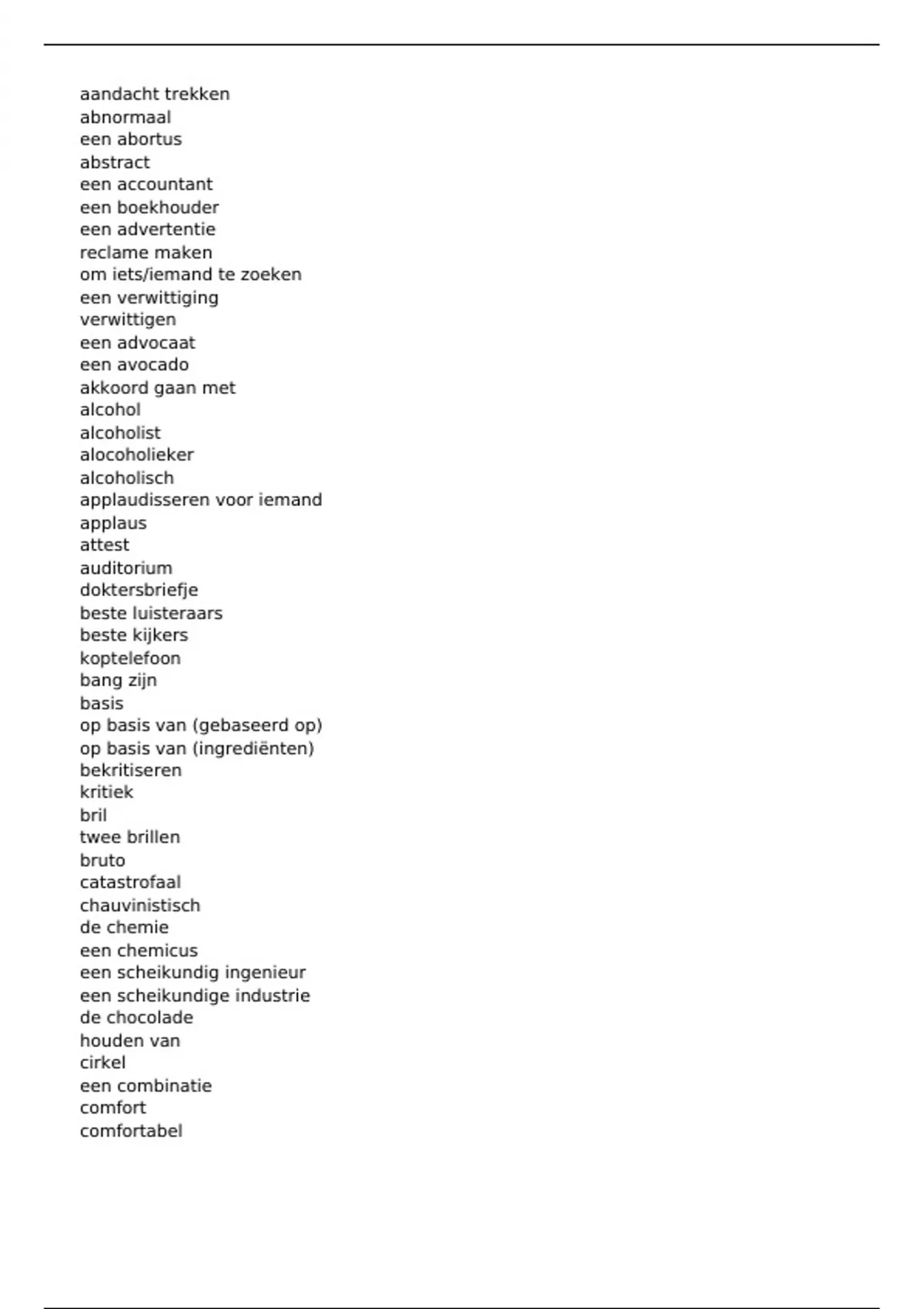 aandacht trekken
abnormaal
een abortus
abstract
een accountant
een boekhouder
een advertentie
reclame maken
om iets/iemand te zoeken
een verwittiging
verwittigen
een advocaat
een avocado
akkoord gaan met
alcohol
alcoholist
alocoholieker
alcoholisch
applaudisseren voor iemand
applaus
attest
auditorium
doktersbriefje
beste luisteraars
beste kijkers
koptelefoon
bang zijn
basis
op basis van (gebaseerd op)
op basis van (ingrediënten)
bekritiseren
kritiek
bril
twee brillen
bruto
catastrofaal
chauvinistisch
de chemie
een chemicus
een scheikundig ingenieur
een scheikundige industrie
de chocolade
houden van
cirkel
een combinatie
comfort
comfortabel